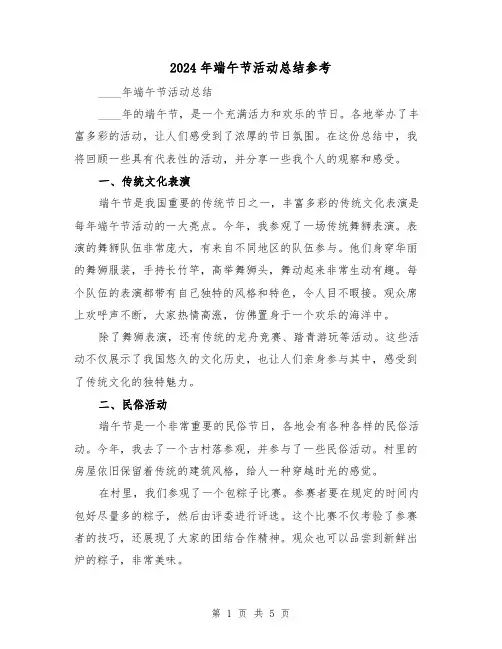 2024年端午节活动总结参考

____年端午节活动总结

____年的端午节，是一个充满活力和欢乐的节日。各地举办了丰富多彩的活动，让人们感受到了浓厚的节日氛围。在这份总结中，我将回顾一些具有代表性的活动，并分享一些我个人的观察和感受。

一、传统文化表演

端午节是我国重要的传统节日之一，丰富多彩的传统文化表演是每年端午节活动的一大亮点。今年，我参观了一场传统舞狮表演。表演的舞狮队伍非常庞大，有来自不同地区的队伍参与。他们身穿华丽的舞狮服装，手持长竹竿，高举舞狮头，舞动起来非常生动有趣。每个队伍的表演都带有自己独特的风格和特色，令人目不暇接。观众席上欢呼声不断，大家热情高涨，仿佛置身于一个欢乐的海洋中。

除了舞狮表演，还有传统的龙舟竞赛、踏青游玩等活动。这些活动不仅展示了我国悠久的文化历史，也让人们亲身参与其中，感受到了传统文化的独特魅力。

二、民俗活动

端午节是一个非常重要的民俗节日，各地会有各种各样的民俗活动。今年，我去了一个古村落参观，并参与了一些民俗活动。村里的房屋依旧保留着传统的建筑风格，给人一种穿越时光的感觉。

在村里，我们参观了一个包粽子比赛。参赛者要在规定的时间内包好尽量多的粽子，然后由评委进行评选。这个比赛不仅考验了参赛者的技巧，还展现了大家的团结合作精神。观众也可以品尝到新鲜出炉的粽子，非常美味。

第 1 页 共 5 页